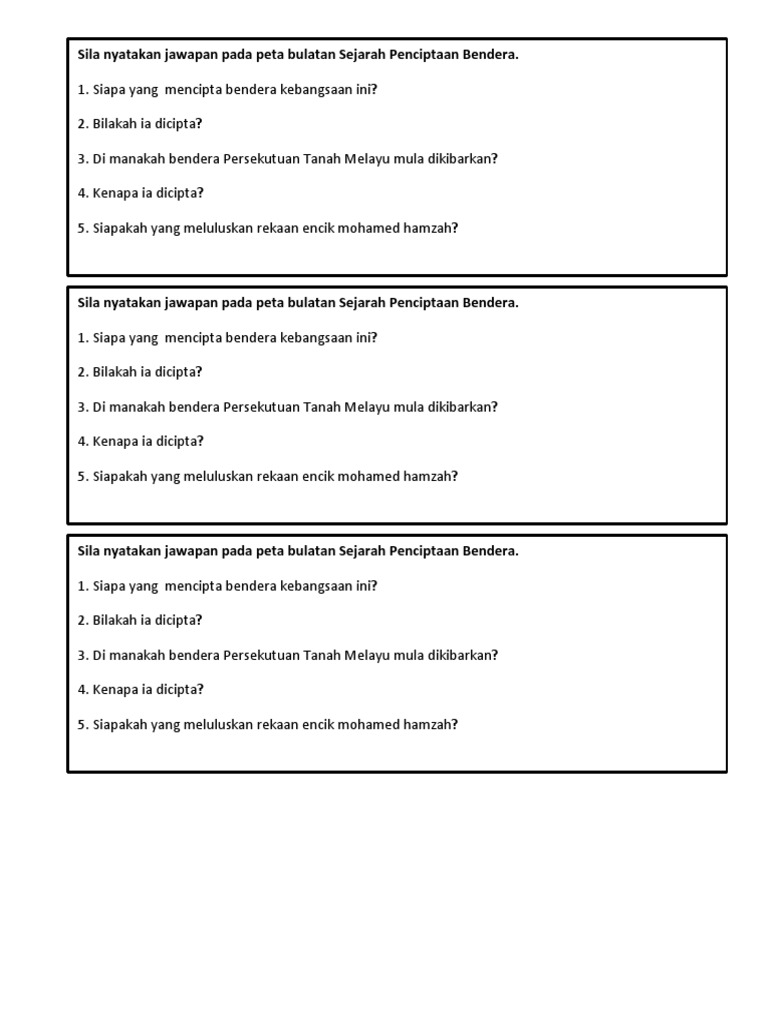 Sila nyatakan jawapan pada peta bulatan Sejarah Penciptaan Bendera.

1. Siapa yang mencipta bendera kebangsaan ini?

2. Bilakah ia dicipta?

3. Di manakah bendera Persekutuan Tanah Melayu mula dikibarkan?

4. Kenapa ia dicipta?

5. Siapakah yang meluluskan rekaan encik mohamed hamzah?

Sila nyatakan jawapan pada peta bulatan Sejarah Penciptaan Bendera.

1. Siapa yang mencipta bendera kebangsaan ini?

2. Bilakah ia dicipta?

3. Di manakah bendera Persekutuan Tanah Melayu mula dikibarkan?

4. Kenapa ia dicipta?

5. Siapakah yang meluluskan rekaan encik mohamed hamzah?

Sila nyatakan jawapan pada peta bulatan Sejarah Penciptaan Bendera.

1. Siapa yang mencipta bendera kebangsaan ini?

2. Bilakah ia dicipta?

3. Di manakah bendera Persekutuan Tanah Melayu mula dikibarkan?

4. Kenapa ia dicipta?

5. Siapakah yang meluluskan rekaan encik mohamed hamzah?